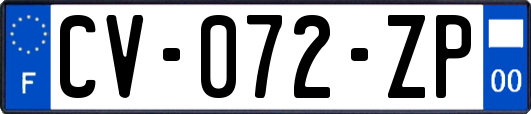 F
CV-072-ZP
00